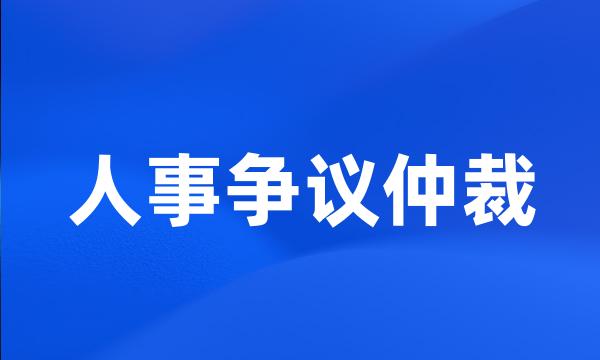 人事争议仲裁